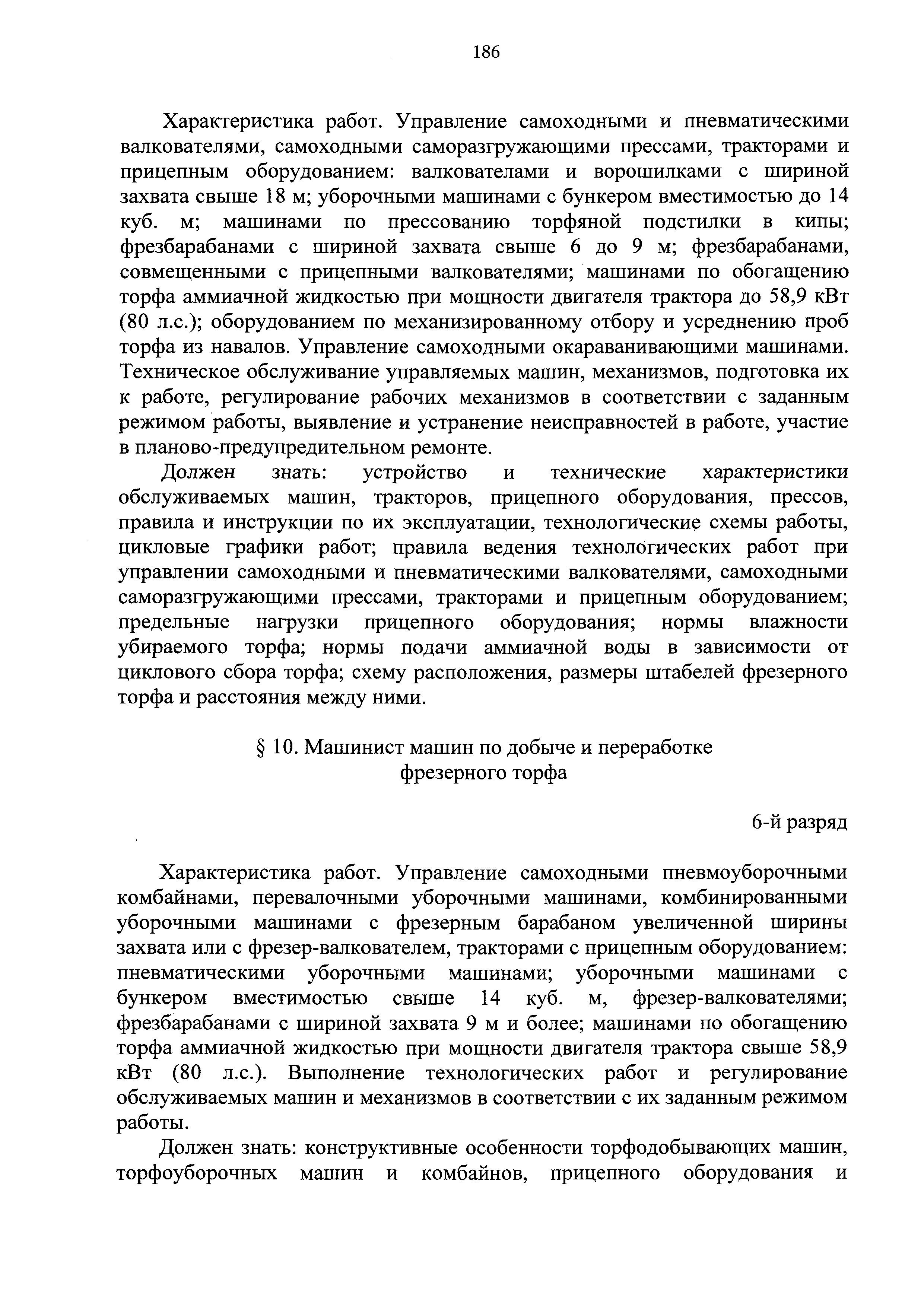 186

Характеристика работ. Управление самоходными и пневматическими валкователями, самоходными саморазгружающими прессами, тракторами и прицепным оборудованием: валкователами и ворошилками с шириной захвата свыше 18 м; уборочными машинами с бункером вместимостью до 14 куб. м; машинами по прессованию торфяной подстилки в кипы; фрезбарабанами с шириной захвата свыше 6 до 9 м; фрезбарабанами, совмещенными с прицепными валкователями; машинами по обогащению торфа аммиачной жидкостью при мощности двигателя трактора до 58,9 кВт (80 л.с.); оборудованием по механизированному отбору и усреднению проб торфа из навалов. Управление самоходными окараванивающими машинами. Техническое обслуживание управляемых машин, механизмов, подготовка их к работе, регулирование рабочих механизмов в соответствии с заданным режимом работы, выявление и устранение неисправностей в работе, участие в планово-предупредительном ремонте.

Должен знать: устройство и технические характеристики обслуживаемых машин, тракторов, прицепного оборудования, прессов, правила и инструкции по их эксплуатации, технологические схемы работы, цикловые графики работ; правила ведения технологических работ при управлении самоходными и пневматическими валкователями, самоходными саморазгружающими прессами, тракторами и прицепным оборудованием; предельные нагрузки прицепного оборудования; нормы влажности убираемого торфа; нормы подачи аммиачной воды в зависимости от циклового сбора торфа; схему расположения, размеры штабелей фрезерного торфа и расстояния между ними.

§ 10. Машинист машин по добыче и переработке фрезерного торфа

6-й разряд

Характеристика работ. Управление самоходными пневмоуборочными комбайнами, перевалочными уборочными машинами, комбинированными уборочными машинами с фрезерным барабаном увеличенной ширины захвата или с фрезер-валкователем, тракторами с прицепным оборудованием: пневматическими уборочными машинами; уборочными машинами с бункером вместимостью свыше 14 куб. м, фрезер-валкователями; фрезбарабанами с шириной захвата 9 м и более; машинами по обогащению торфа аммиачной жидкостью при мощности двигателя трактора свыше 58,9 кВт (80 л.с.). Выполнение технологических работ и регулирование обслуживаемых машин и механизмов в соответствии с их заданным режимом работы.

Должен знать: конструктивные особенности торфодобывающих машин, торфоуборочных машин и комбайнов, прицепного оборудования и